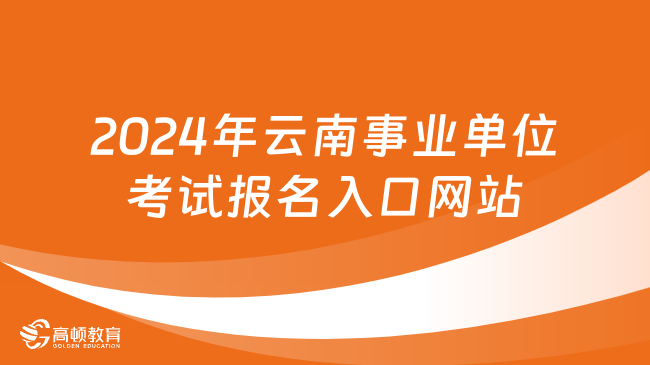 2024年云南事业单位考试报名入口网站

高顿教育
GOLDEN EDUCATION